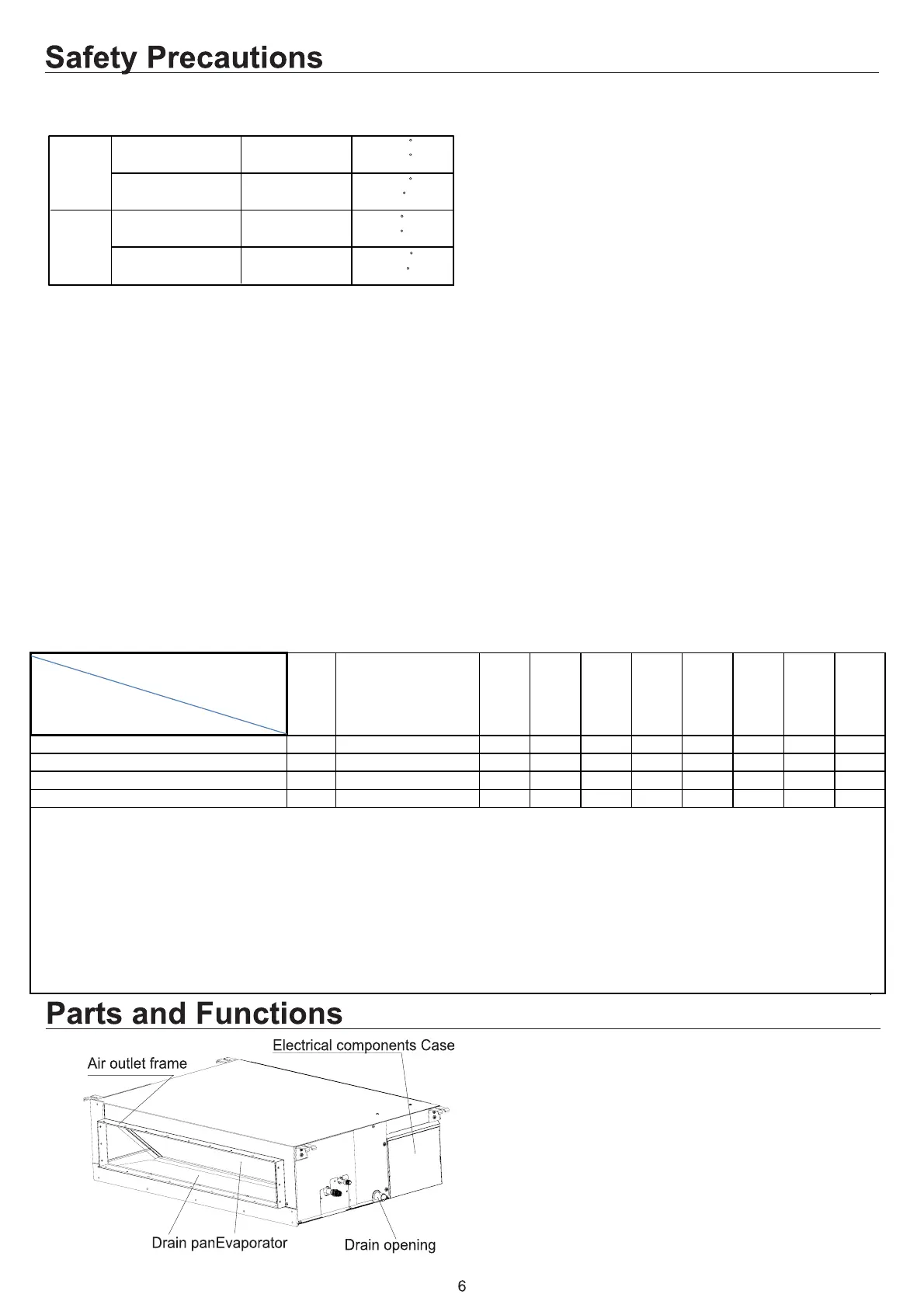 Safety Precautions

Parts and Functions

Electrical components Case

Air outlet frame

Drain panEvaporator

Drain opening

6